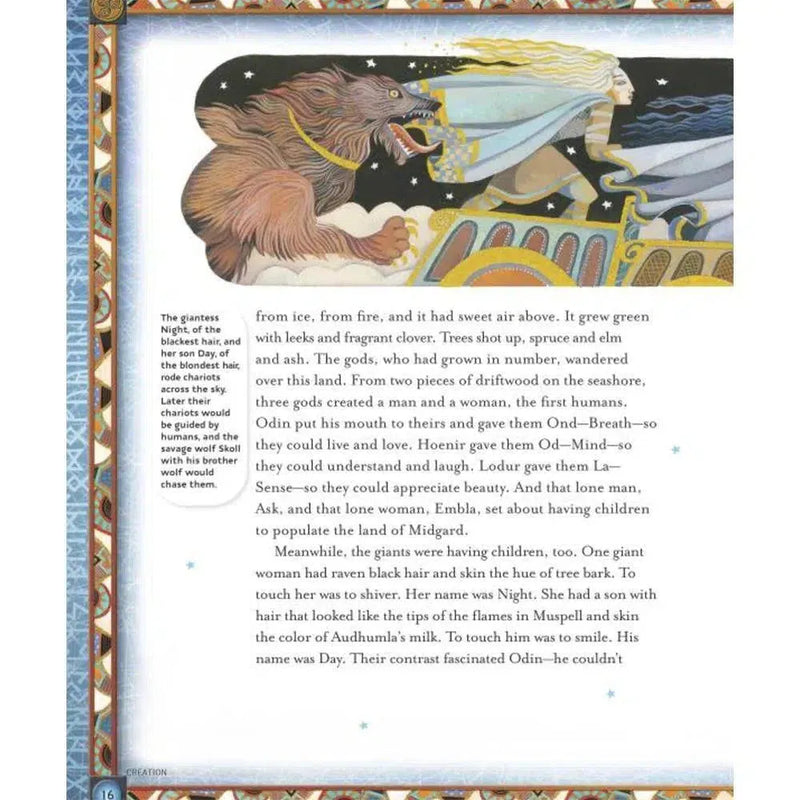 The giantess Night, of the blackest hair, and her son Day, of the blondest hair, rode chariots across the sky. Later their chariots would be guided by humans, and the savage wolf Skoll with his brother wolf would chase them.

from ice, from fire, and it had sweet air above. It grew green with leeks and fragrant clover. Trees shot up, spruce and elm and ash. The gods, who had grown in number, wandered over this land. From two pieces of driftwood on the seashore, three gods created a man and a woman, the first humans. Odin put his mouth to theirs and gave them Ond—Breath—so they could live and love. Hoenir gave them Od—Mind—so they could understand and laugh. Lodur gave them La—Sense—so they could appreciate beauty. And that lone man, Ask, and that lone woman, Embla, set about having children to populate the land of Midgard.

Meanwhile, the giants were having children, too. One giant woman had raven black hair and skin the hue of tree bark. To touch her was to shiver. Her name was Night. She had a son with hair that looked like the tips of the flames in Muspell and skin the color of Audhumla's milk. To touch him was to smile. His name was Day. Their contrast fascinated Odin—he couldn't

CREATION

16